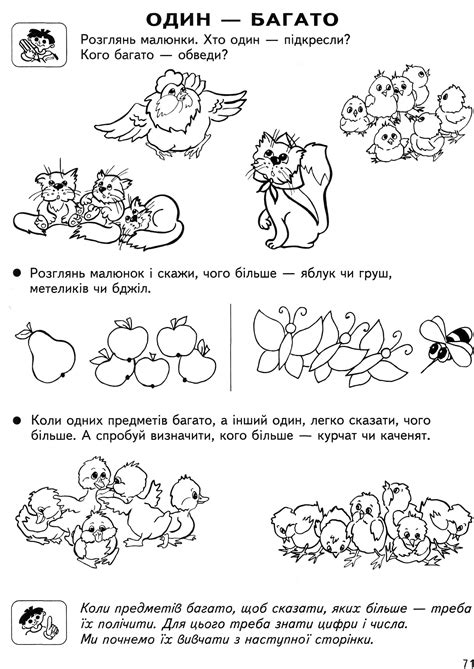 ОДИН — БАГАТО

Розглянь малюнки. Хто один — підкресли? Кого багато — обведи?

• Розглянь малюнок і скажи, чого більше — яблук чи груш, метеликів чи бджіл.

• Коли одних предметів багато, а інший один, легко сказати, чого більше. А спробуй визначити, кого більше — курчат чи каченят.

Коли предметів багато, щоб сказати, яких більше — треба їх полічити. Для цього треба знати цифри і числа. Ми почнемо їх вивчати з наступної сторінки.

71